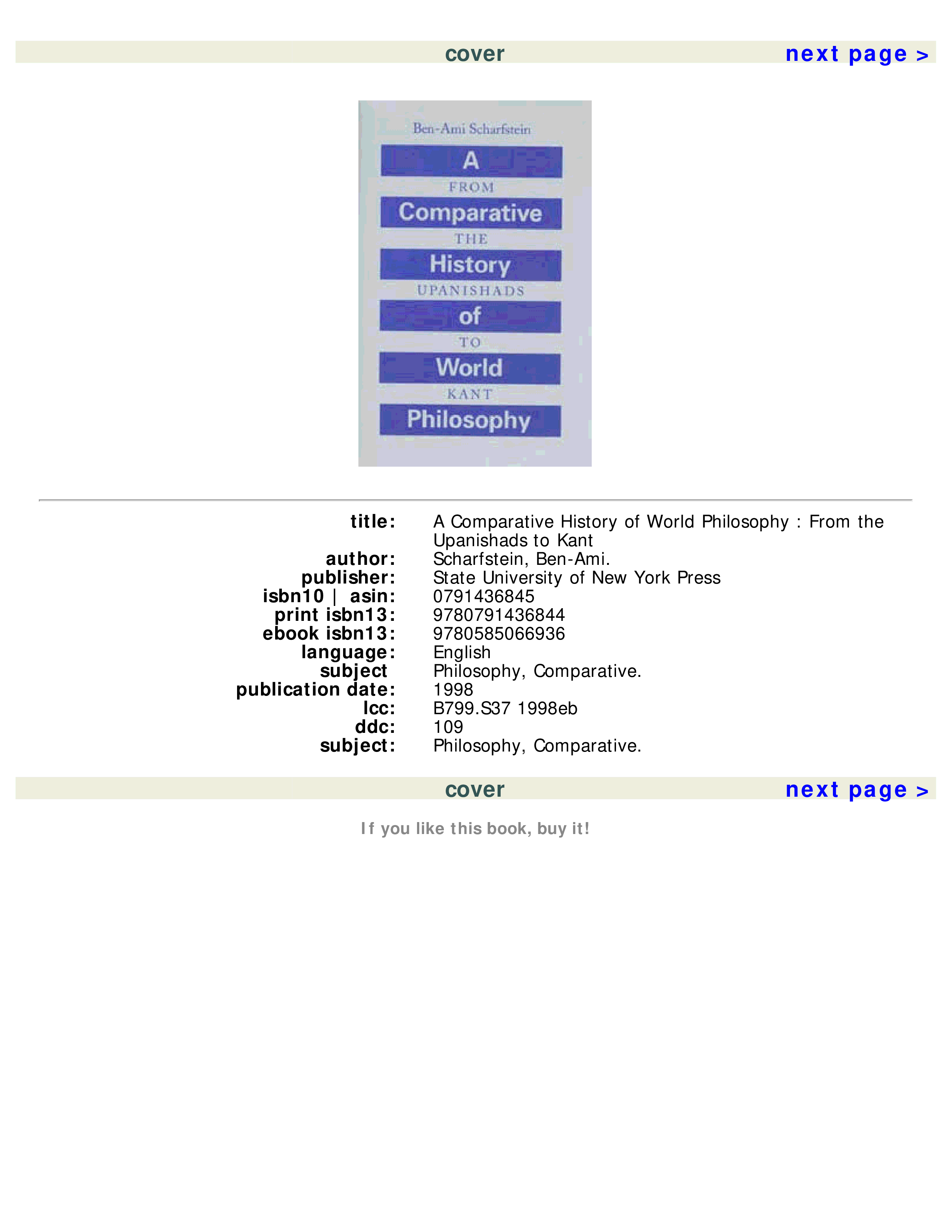 cover next page >

Ben-Ami Scharfstein

A

FROM

Comparative

THE

History

UPANISHADS

of

TO

World

KANT

Philosophy

| | |
|---|---|
| title: | A Comparative History of World Philosophy : From the Upanishads to Kant |
| author: | Scharfstein, Ben-Ami. |
| publisher: | State University of New York Press |
| isbn10 \| asin: | 0791436845 |
| print isbn13: | 9780791436844 |
| ebook isbn13: | 9780585066936 |
| language: | English |
| subject | Philosophy, Comparative. |
| publication date: | 1998 |
| lcc: | B799.S37 1998eb |
| ddc: | 109 |
| subject: | Philosophy, Comparative. |

cover next page >

If you like this book, buy it!